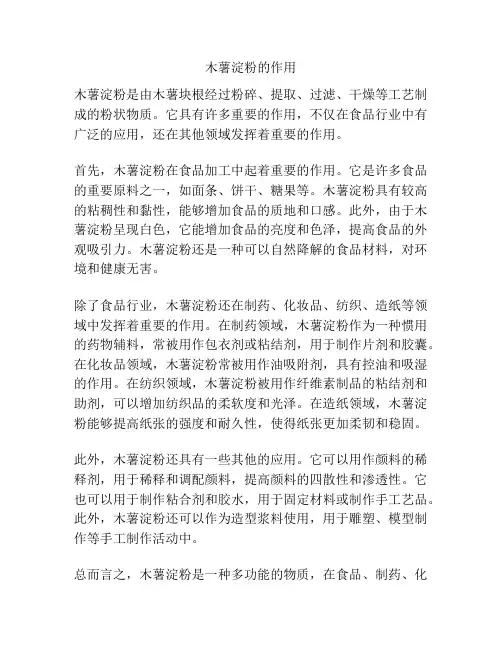 木薯淀粉的作用

木薯淀粉是由木薯块根经过粉碎、提取、过滤、干燥等工艺制成的粉状物质。它具有许多重要的作用，不仅在食品行业中有广泛的应用，还在其他领域发挥着重要的作用。

首先，木薯淀粉在食品加工中起着重要的作用。它是许多食品的重要原料之一，如面条、饼干、糖果等。木薯淀粉具有较高的粘稠性和黏性，能够增加食品的质地和口感。此外，由于木薯淀粉呈现白色，它能增加食品的亮度和色泽，提高食品的外观吸引力。木薯淀粉还是一种可以自然降解的食品材料，对环境和健康无害。

除了食品行业，木薯淀粉还在制药、化妆品、纺织、造纸等领域中发挥着重要的作用。在制药领域，木薯淀粉作为一种惯用的药物辅料，常被用作包衣剂或粘结剂，用于制作片剂和胶囊。在化妆品领域，木薯淀粉常被用作油吸附剂，具有控油和吸湿的作用。在纺织领域，木薯淀粉被用作纤维素制品的粘结剂和助剂，可以增加纺织品的柔软度和光泽。在造纸领域，木薯淀粉能够提高纸张的强度和耐久性，使得纸张更加柔韧和稳固。

此外，木薯淀粉还具有一些其他的应用。它可以用作颜料的稀释剂，用于稀释和调配颜料，提高颜料的四散性和渗透性。它也可以用于制作粘合剂和胶水，用于固定材料或制作手工艺品。此外，木薯淀粉还可以作为造型浆料使用，用于雕塑、模型制作等手工制作活动中。

总而言之，木薯淀粉是一种多功能的物质，在食品、制药、化